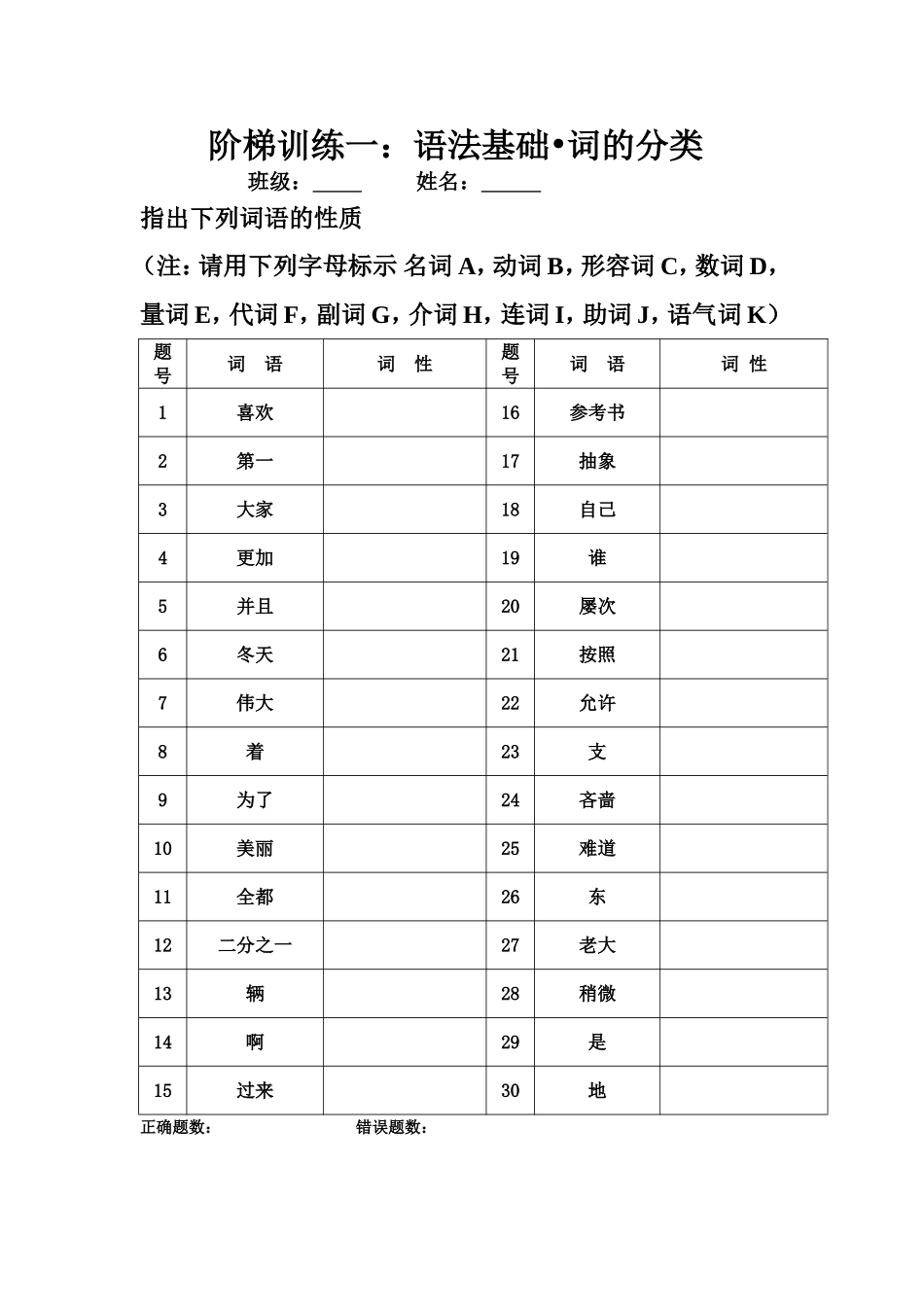 阶梯训练一：语法基础•词的分类

班级：____ 姓名：____

指出下列词语的性质

（注：请用下列字母标示 名词A，动词B，形容词C，数词D，量词E，代词F，副词G，介词H，连词I，助词J，语气词K）

| 题号 | 词 语 | 词 性 | 题号 | 词 语 | 词 性 |
|---|---|---|---|---|---|
| 1 | 喜欢 | | 16 | 参考书 | |
| 2 | 第一 | | 17 | 抽象 | |
| 3 | 大家 | | 18 | 自己 | |
| 4 | 更加 | | 19 | 谁 | |
| 5 | 并且 | | 20 | 屡次 | |
| 6 | 冬天 | | 21 | 按照 | |
| 7 | 伟大 | | 22 | 允许 | |
| 8 | 着 | | 23 | 支 | |
| 9 | 为了 | | 24 | 吝啬 | |
| 10 | 美丽 | | 25 | 难道 | |
| 11 | 全都 | | 26 | 东 | |
| 12 | 二分之一 | | 27 | 老大 | |
| 13 | 辆 | | 28 | 稍微 | |
| 14 | 啊 | | 29 | 是 | |
| 15 | 过来 | | 30 | 地 | |

正确题数： 错误题数：